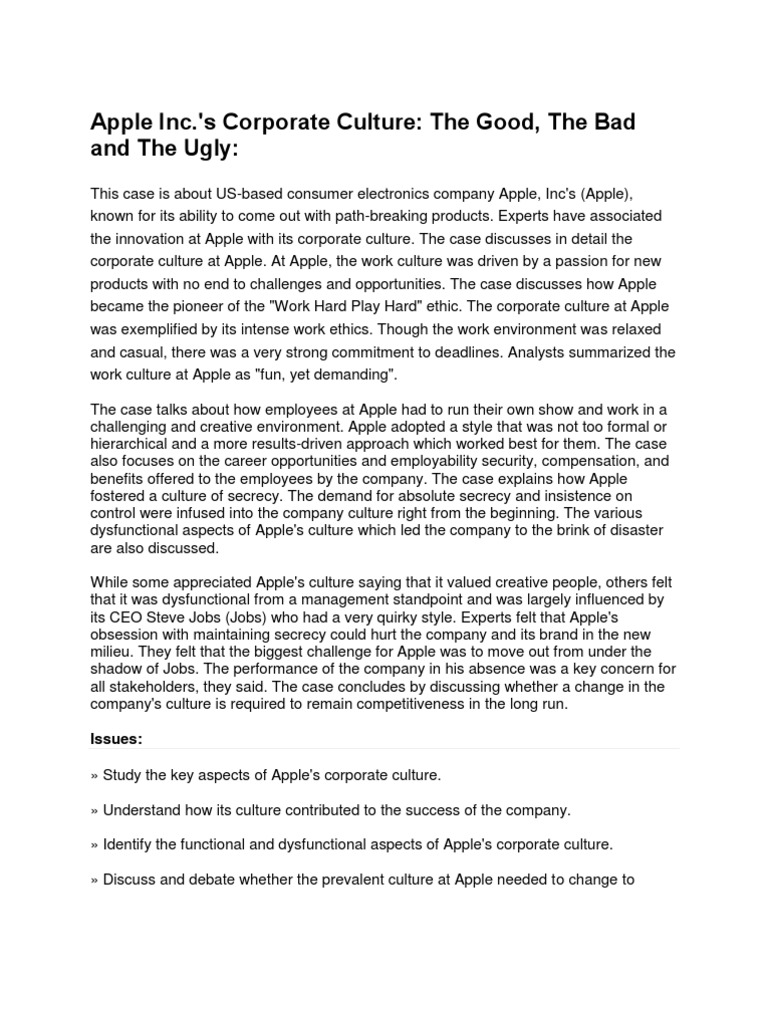 Apple Inc.'s Corporate Culture: The Good, The Bad and The Ugly:

This case is about US-based consumer electronics company Apple, Inc's (Apple), known for its ability to come out with path-breaking products. Experts have associated the innovation at Apple with its corporate culture. The case discusses in detail the corporate culture at Apple. At Apple, the work culture was driven by a passion for new products with no end to challenges and opportunities. The case discusses how Apple became the pioneer of the "Work Hard Play Hard" ethic. The corporate culture at Apple was exemplified by its intense work ethics. Though the work environment was relaxed and casual, there was a very strong commitment to deadlines. Analysts summarized the work culture at Apple as "fun, yet demanding".

The case talks about how employees at Apple had to run their own show and work in a challenging and creative environment. Apple adopted a style that was not too formal or hierarchical and a more results-driven approach which worked best for them. The case also focuses on the career opportunities and employability security, compensation, and benefits offered to the employees by the company. The case explains how Apple fostered a culture of secrecy. The demand for absolute secrecy and insistence on control were infused into the company culture right from the beginning. The various dysfunctional aspects of Apple's culture which led the company to the brink of disaster are also discussed.

While some appreciated Apple's culture saying that it valued creative people, others felt that it was dysfunctional from a management standpoint and was largely influenced by its CEO Steve Jobs (Jobs) who had a very quirky style. Experts felt that Apple's obsession with maintaining secrecy could hurt the company and its brand in the new milieu. They felt that the biggest challenge for Apple was to move out from under the shadow of Jobs. The performance of the company in his absence was a key concern for all stakeholders, they said. The case concludes by discussing whether a change in the company's culture is required to remain competitiveness in the long run.

Issues:

» Study the key aspects of Apple's corporate culture.

» Understand how its culture contributed to the success of the company.

» Identify the functional and dysfunctional aspects of Apple's corporate culture.

» Discuss and debate whether the prevalent culture at Apple needed to change to